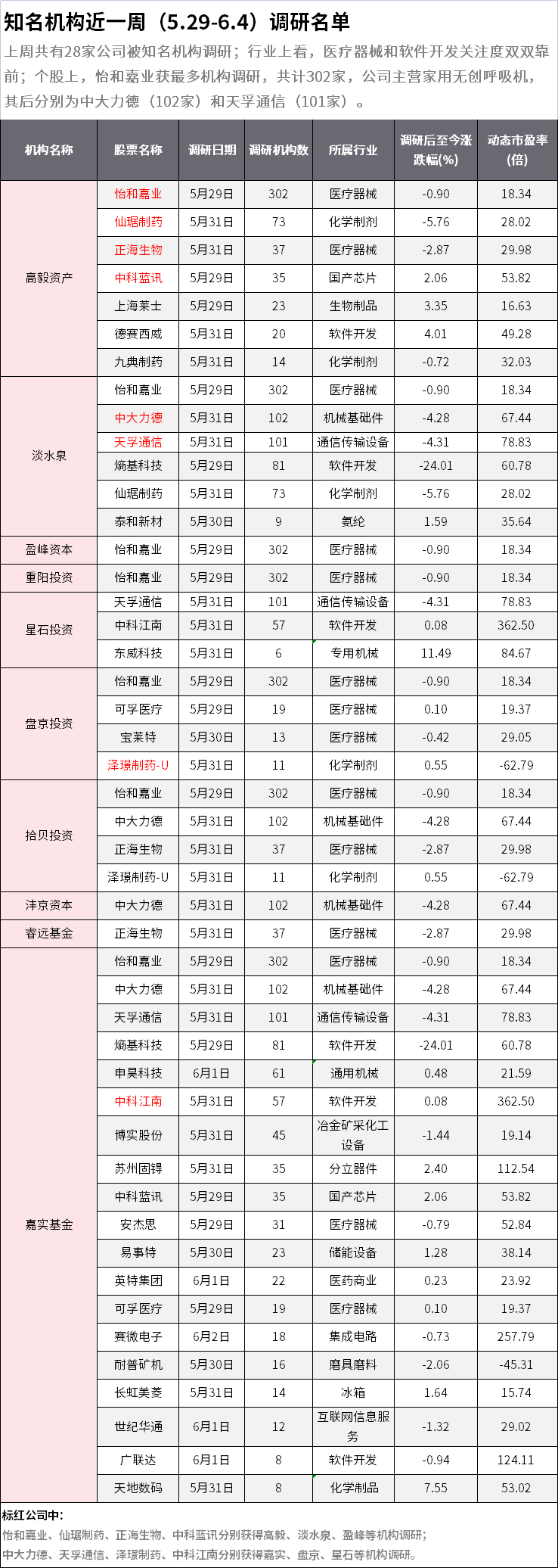 知名机构近一周（5.29-6.4）调研名单

上周共有28家公司被知名机构调研；行业上看，医疗器械和软件开发关注度双双靠前；个股上，怡和嘉业获最多机构调研，共计302家，公司主营家用无创呼吸机，其后分别为中大力德（102家）和天孚通信（101家）。

| 机构名称 | 股票名称 | 调研日期 | 调研机构数 | 所属行业 | 调研后至今涨跌幅(%) | 动态市盈率(倍) |
|---|---|---|---|---|---|---|
| 高毅资产 | 怡和嘉业 | 5月29日 | 302 | 医疗器械 | -0.90 | 18.34 |
| | 仙琚制药 | 5月31日 | 73 | 化学制剂 | -5.76 | 28.02 |
| | 正海生物 | 5月31日 | 37 | 医疗器械 | -2.87 | 29.98 |
| | 中科蓝讯 | 5月29日 | 35 | 国产芯片 | 2.06 | 53.82 |
| | 上海莱士 | 5月29日 | 23 | 生物制品 | 3.35 | 16.63 |
| | 德赛西威 | 5月31日 | 20 | 软件开发 | 4.01 | 49.28 |
| | 九典制药 | 5月31日 | 14 | 化学制剂 | -0.72 | 32.03 |
| 淡水泉 | 怡和嘉业 | 5月29日 | 302 | 医疗器械 | -0.90 | 18.34 |
| | 中大力德 | 5月31日 | 102 | 机械基础件 | -4.28 | 67.44 |
| | 天孚通信 | 5月31日 | 101 | 通信传输设备 | -4.31 | 78.83 |
| | 熵基科技 | 5月29日 | 81 | 软件开发 | -24.01 | 60.78 |
| | 仙琚制药 | 5月31日 | 73 | 化学制剂 | -5.76 | 28.02 |
| | 泰和新材 | 5月30日 | 9 | 氨纶 | 1.59 | 35.64 |
| 盈峰资本 | 怡和嘉业 | 5月29日 | 302 | 医疗器械 | -0.90 | 18.34 |
| 重阳投资 | 怡和嘉业 | 5月29日 | 302 | 医疗器械 | -0.90 | 18.34 |
| 星石投资 | 天孚通信 | 5月31日 | 101 | 通信传输设备 | -4.31 | 78.83 |
| | 中科江南 | 5月31日 | 57 | 软件开发 | 0.08 | 362.50 |
| | 东威科技 | 5月31日 | 6 | 专用机械 | 11.49 | 84.67 |
| 盘京投资 | 怡和嘉业 | 5月29日 | 302 | 医疗器械 | -0.90 | 18.34 |
| | 可孚医疗 | 5月29日 | 19 | 医疗器械 | 0.10 | 19.37 |
| | 宝莱特 | 5月30日 | 13 | 医疗器械 | -0.42 | 29.05 |
| | 泽璟制药-U | 5月31日 | 11 | 化学制剂 | 0.55 | -62.79 |
| 拾贝投资 | 怡和嘉业 | 5月29日 | 302 | 医疗器械 | -0.90 | 18.34 |
| | 中大力德 | 5月31日 | 102 | 机械基础件 | -4.28 | 67.44 |
| | 正海生物 | 5月31日 | 37 | 医疗器械 | -2.87 | 29.98 |
| | 泽璟制药-U | 5月31日 | 11 | 化学制剂 | 0.55 | -62.79 |
| 沣京资本 | 中大力德 | 5月31日 | 102 | 机械基础件 | -4.28 | 67.44 |
| 睿远基金 | 正海生物 | 5月31日 | 37 | 医疗器械 | -2.87 | 29.98 |
| 嘉实基金 | 怡和嘉业 | 5月29日 | 302 | 医疗器械 | -0.90 | 18.34 |
| | 中大力德 | 5月31日 | 102 | 机械基础件 | -4.28 | 67.44 |
| | 天孚通信 | 5月31日 | 101 | 通信传输设备 | -4.31 | 78.83 |
| | 熵基科技 | 5月29日 | 81 | 软件开发 | -24.01 | 60.78 |
| | 申昊科技 | 6月1日 | 61 | 通用机械 | 0.48 | 21.59 |
| | 中科江南 | 5月31日 | 57 | 软件开发 | 0.08 | 362.50 |
| | 博实股份 | 5月31日 | 45 | 冶金矿采化工设备 | -1.44 | 19.14 |
| | 苏州固锝 | 5月31日 | 35 | 分立器件 | 2.40 | 112.54 |
| | 中科蓝讯 | 5月29日 | 35 | 国产芯片 | 2.06 | 53.82 |
| | 安杰思 | 5月29日 | 31 | 医疗器械 | -0.79 | 52.84 |
| | 易事特 | 5月30日 | 23 | 储能设备 | 1.28 | 38.14 |
| | 英特集团 | 6月1日 | 22 | 医药商业 | 0.23 | 23.92 |
| | 可孚医疗 | 5月29日 | 19 | 医疗器械 | 0.10 | 19.37 |
| | 赛微电子 | 6月2日 | 18 | 集成电路 | -0.73 | 257.79 |
| | 耐普矿机 | 5月30日 | 16 | 磨具磨料 | -2.06 | -45.31 |
| | 长虹美菱 | 5月31日 | 14 | 冰箱 | 1.64 | 15.74 |
| | 世纪华通 | 6月1日 | 12 | 互联网信息服务 | -1.32 | 29.02 |
| | 广联达 | 6月1日 | 8 | 软件开发 | -0.94 | 124.11 |
| | 天地数码 | 5月31日 | 8 | 化学制品 | 7.55 | 53.02 |

标红公司中:
怡和嘉业、仙琚制药、正海生物、中科蓝讯分别获得高毅、淡水泉、盈峰等机构调研；
中大力德、天孚通信、泽璟制药、中科江南分别获得嘉实、盘京、星石等机构调研。